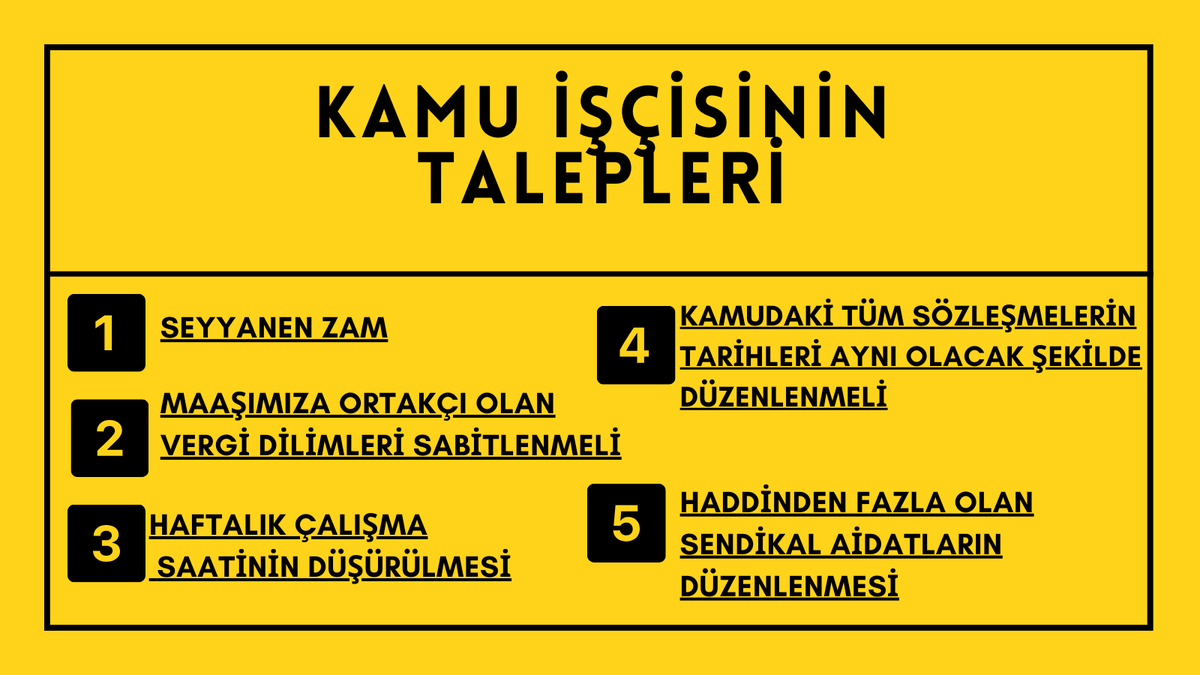 KAMU İŞÇİSİNİN TALEPLERİ

1 SEYYANEN ZAM

2 MAAŞIMIZA ORTAKÇI OLAN VERGİ DİLİMLERİ SABİTLENMELİ

3 HAFTALIK ÇALIŞMA SAATİNİN DÜŞÜRÜLMESİ

4 KAMUDAKİ TÜM SÖZLEŞMELERİN TARİHLERİ AYNI OLACAK ŞEKİLDE DÜZENLENMELİ

5 HADDİNDEN FAZLA OLAN SENDİKAL AİDATLARIN DÜZENLENMESİ